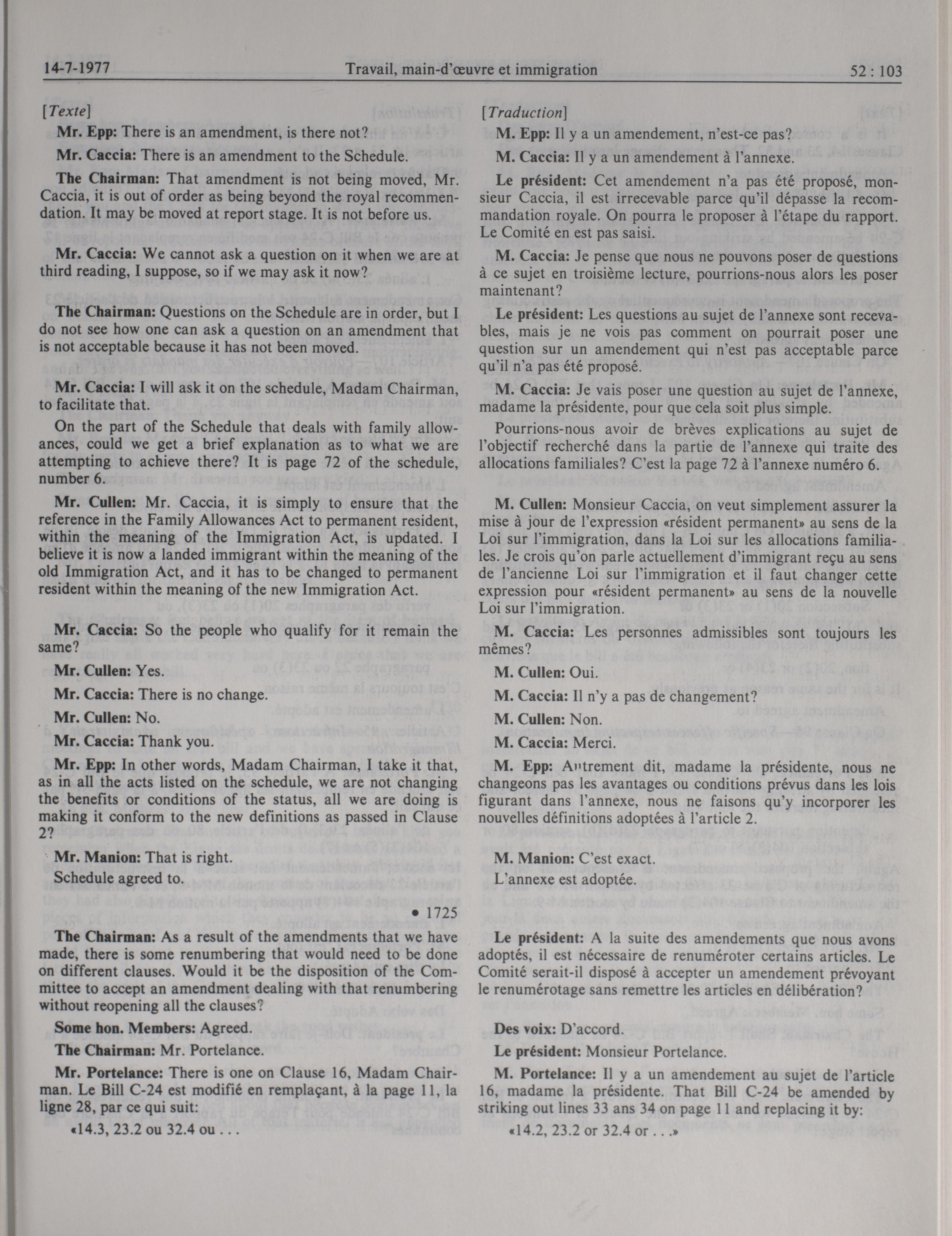 14-7-1977 Travail, main-d'œuvre et immigration 52 : 103

[Texte]

Mr. Epp: There is an amendment, is there not?

Mr. Caccia: There is an amendment to the Schedule.

The Chairman: That amendment is not being moved, Mr. Caccia, it is out of order as being beyond the royal recommendation. It may be moved at report stage. It is not before us.

Mr. Caccia: We cannot ask a question on it when we are at third reading, I suppose, so if we may ask it now?

The Chairman: Questions on the Schedule are in order, but I do not see how one can ask a question on an amendment that is not acceptable because it has not been moved.

Mr. Caccia: I will ask it on the schedule, Madam Chairman, to facilitate that.

On the part of the Schedule that deals with family allowances, could we get a brief explanation as to what we are attempting to achieve there? It is page 72 of the schedule, number 6.

Mr. Cullen: Mr. Caccia, it is simply to ensure that the reference in the Family Allowances Act to permanent resident, within the meaning of the Immigration Act, is updated. I believe it is now a landed immigrant within the meaning of the old Immigration Act, and it has to be changed to permanent resident within the meaning of the new Immigration Act.

Mr. Caccia: So the people who qualify for it remain the same?

Mr. Cullen: Yes.

Mr. Caccia: There is no change.

Mr. Cullen: No.

Mr. Caccia: Thank you.

Mr. Epp: In other words, Madam Chairman, I take it that, as in all the acts listed on the schedule, we are not changing the benefits or conditions of the status, all we are doing is making it conform to the new definitions as passed in Clause 2?

Mr. Manion: That is right.

Schedule agreed to.

• 1725

The Chairman: As a result of the amendments that we have made, there is some renumbering that would need to be done on different clauses. Would it be the disposition of the Committee to accept an amendment dealing with that renumbering without reopening all the clauses?

Some hon. Members: Agreed.

The Chairman: Mr. Portelance.

Mr. Portelance: There is one on Clause 16, Madam Chairman. Le Bill C-24 est modifié en remplaçant, à la page 11, la ligne 28, par ce qui suit:

«14.3, 23.2 ou 32.4 ou . . .

[Traduction]

M. Epp: Il y a un amendement, n'est-ce pas?

M. Caccia: Il y a un amendement à l'annexe.

Le président: Cet amendement n'a pas été proposé, monsieur Caccia, il est irrecevable parce qu'il dépasse la recommandation royale. On pourra le proposer à l'étape du rapport. Le Comité en est pas saisi.

M. Caccia: Je pense que nous ne pouvons poser de questions à ce sujet en troisième lecture, pourrions-nous alors les poser maintenant?

Le président: Les questions au sujet de l'annexe sont recevables, mais je ne vois pas comment on pourrait poser une question sur un amendement qui n'est pas acceptable parce qu'il n'a pas été proposé.

M. Caccia: Je vais poser une question au sujet de l'annexe, madame la présidente, pour que cela soit plus simple.

Pourrions-nous avoir de brèves explications au sujet de l'objectif recherché dans la partie de l'annexe qui traite des allocations familiales? C'est la page 72 à l'annexe numéro 6.

M. Cullen: Monsieur Caccia, on veut simplement assurer la mise à jour de l'expression «résident permanent» au sens de la Loi sur l'immigration, dans la Loi sur les allocations familiales. Je crois qu'on parle actuellement d'immigrant reçu au sens de l'ancienne Loi sur l'immigration et il faut changer cette expression pour «résident permanent» au sens de la nouvelle Loi sur l'immigration.

M. Caccia: Les personnes admissibles sont toujours les mêmes?

M. Cullen: Oui.

M. Caccia: Il n'y a pas de changement?

M. Cullen: Non.

M. Caccia: Merci.

M. Epp: Autrement dit, madame la présidente, nous ne changeons pas les avantages ou conditions prévus dans les lois figurant dans l'annexe, nous ne faisons qu'y incorporer les nouvelles définitions adoptées à l'article 2.

M. Manion: C'est exact.

L'annexe est adoptée.

Le président: A la suite des amendements que nous avons adoptés, il est nécessaire de renuméroter certains articles. Le Comité serait-il disposé à accepter un amendement prévoyant le renumérotage sans remettre les articles en délibération?

Des voix: D'accord.

Le président: Monsieur Portelance.

M. Portelance: Il y a un amendement au sujet de l'article 16, madame la présidente. That Bill C-24 be amended by striking out lines 33 ans 34 on page 11 and replacing it by:

«14.2, 23.2 or 32.4 or . . .»